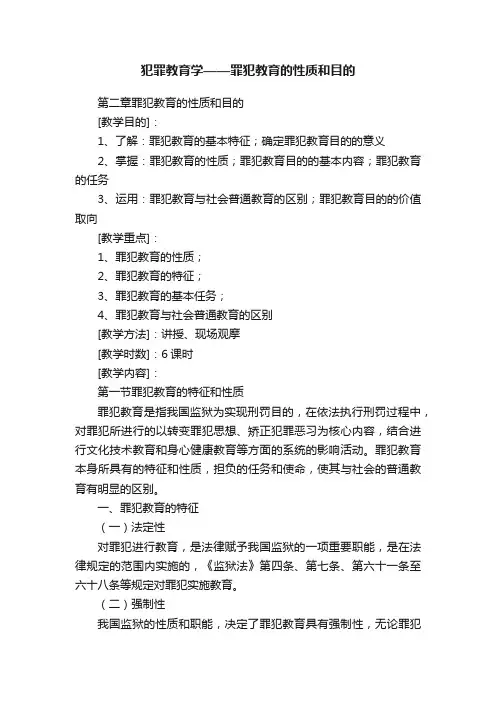 犯罪教育学——罪犯教育的性质和目的

第二章罪犯教育的性质和目的

[教学目的]：

1、了解：罪犯教育的基本特征；确定罪犯教育目的的意义

2、掌握：罪犯教育的性质；罪犯教育目的的基本内容；罪犯教育的任务

3、运用：罪犯教育与社会普通教育的区别；罪犯教育目的的价值取向

[教学重点]：

1、罪犯教育的性质；

2、罪犯教育的特征；

3、罪犯教育的基本任务；

4、罪犯教育与社会普通教育的区别

[教学方法]：讲授、现场观摩

[教学时数]：6 课时

[教学内容]：

第一节罪犯教育的特征和性质

罪犯教育是指我国监狱为实现刑罚目的，在依法执行刑罚过程中，对罪犯所进行的以转变罪犯思想、矫正犯罪恶习为核心内容，结合进行文化技术教育和身心健康教育等方面的系统的影响活动。罪犯教育本身所具有的特征和性质，担负的任务和使命，使其与社会的普通教育有明显的区别。

一、罪犯教育的特征

（一）法定性

对罪犯进行教育，是法律赋予我国监狱的一项重要职能，是在法律规定的范围内实施的，《监狱法》第四条、第七条、第六十一条至六十八条等规定对罪犯实施教育。

（二）强制性

我国监狱的性质和职能，决定了罪犯教育具有强制性，无论罪犯